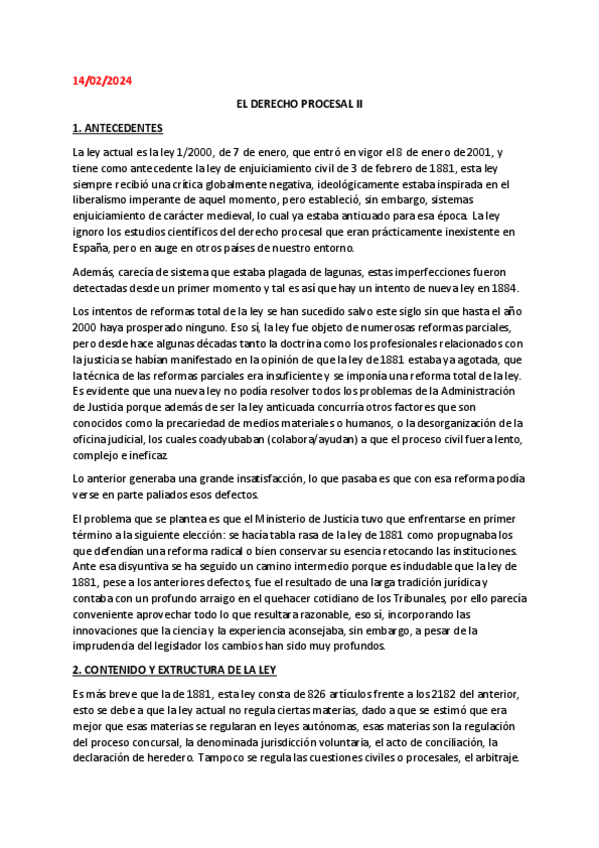 14/02/2024

EL DERECHO PROCESAL II

1. ANTECEDENTES

La ley actual es la ley 1/2000, de 7 de enero, que entró en vigor el 8 de enero de 2001, y tiene como antecedente la ley de enjuiciamiento civil de 3 de febrero de 1881, esta ley siempre recibió una crítica globalmente negativa, ideológicamente estaba inspirada en el liberalismo imperante de aquel momento, pero estableció, sin embargo, sistemas enjuiciamiento de carácter medieval, lo cual ya estaba anticuado para esa época. La ley ignoro los estudios científicos del derecho procesal que eran prácticamente inexistente en España, pero en auge en otros países de nuestro entorno.

Además, carecía de sistema que estaba plagada de lagunas, estas imperfecciones fueron detectadas desde un primer momento y tal es así que hay un intento de nueva ley en 1884.

Los intentos de reformas total de la ley se han sucedido salvo este siglo sin que hasta el año 2000 haya prosperado ninguno. Eso sí, la ley fue objeto de numerosas reformas parciales, pero desde hace algunas décadas tanto la doctrina como los profesionales relacionados con la justicia se habían manifestado en la opinión de que la ley de 1881 estaba ya agotada, que la técnica de las reformas parciales era insuficiente y se imponía una reforma total de la ley. Es evidente que una nueva ley no podía resolver todos los problemas de la Administración de Justicia porque además de ser la ley anticuada concurría otros factores que son conocidos como la precariedad de medios materiales o humanos, o la desorganización de la oficina judicial, los cuales coadyubaban (colabora/ayudan) a que el proceso civil fuera lento, complejo e ineficaz.

Lo anterior generaba una grande insatisfacción, lo que pasaba es que con esa reforma podía verse en parte paliados esos defectos.

El problema que se plantea es que el Ministerio de Justicia tuvo que enfrentarse en primer término a la siguiente elección: se hacía tabla rasa de la ley de 1881 como propugnaba los que defendían una reforma radical o bien conservar su esencia retocando las instituciones. Ante esa disyuntiva se ha seguido un camino intermedio porque es indudable que la ley de 1881, pese a los anteriores defectos, fue el resultado de una larga tradición jurídica y contaba con un profundo arraigo en el quehacer cotidiano de los Tribunales, por ello parecía conveniente aprovechar todo lo que resultara razonable, eso sí, incorporando las innovaciones que la ciencia y la experiencia aconsejaba, sin embargo, a pesar de la imprudencia del legislador los cambios han sido muy profundos.

2. CONTENIDO Y EXTRUCTURA DE LA LEY

Es más breve que la de 1881, esta ley consta de 826 artículos frente a los 2182 del anterior, esto se debe a que la ley actual no regula ciertas materias, dado a que se estimó que era mejor que esas materias se regularan en leyes autónomas, esas materias son la regulación del proceso concursal, la denominada jurisdicción voluntaria, el acto de conciliación, la declaración de heredero. Tampoco se regula las cuestiones civiles o procesales, el arbitraje.